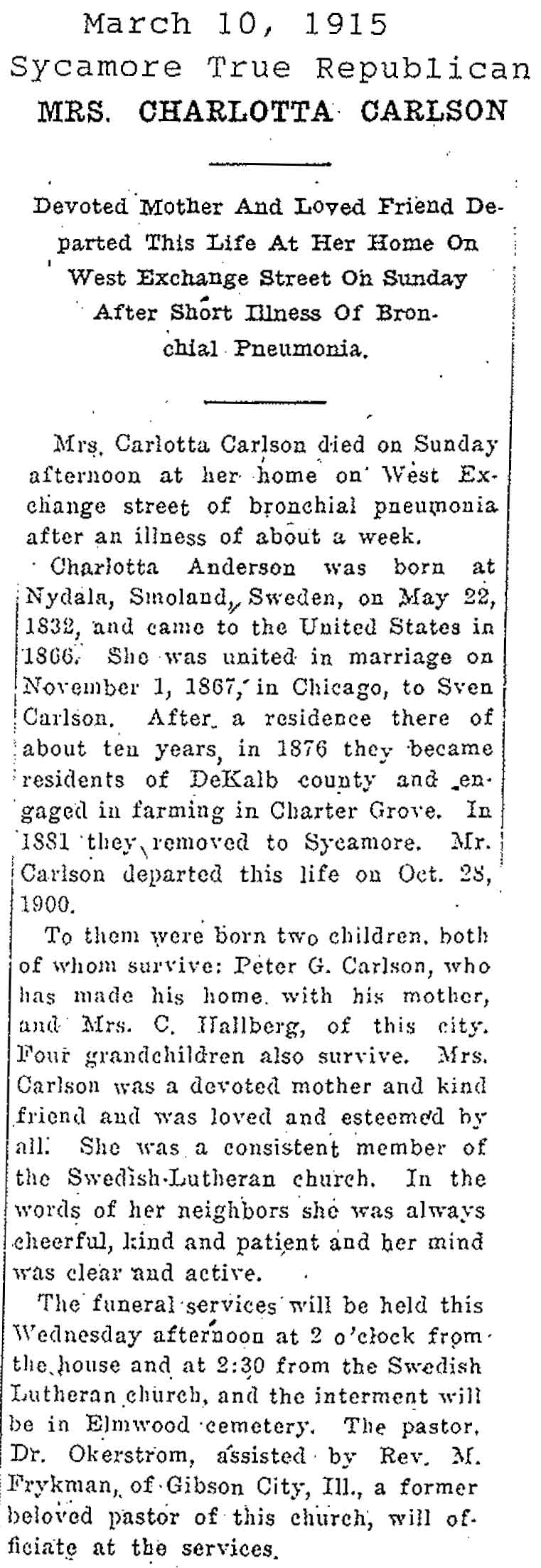 March 10, 1915
Sycamore True Republican
MRS. CHARLOTTA CARLSON

Devoted Mother And Loved Friend Departed This Life At Her Home On West Exchange Street On Sunday After Short Illness Of Bronchial Pneumonia.

Mrs. Carlotta Carlson died on Sunday afternoon at her home on West Exchange street of bronchial pneumonia after an illness of about a week.

Charlotta Anderson was born at Nydala, Smoland, Sweden, on May 22, 1832, and came to the United States in 1866. She was united in marriage on November 1, 1867, in Chicago, to Sven Carlson. After a residence there of about ten years, in 1876 they became residents of DeKalb county and engaged in farming in Charter Grove. In 1881 they removed to Sycamore. Mr. Carlson departed this life on Oct. 28, 1900.

To them were born two children, both of whom survive: Peter G. Carlson, who has made his home with his mother, and Mrs. C. Hallberg, of this city. Four grandchildren also survive. Mrs. Carlson was a devoted mother and kind friend and was loved and esteemed by all. She was a consistent member of the Swedish-Lutheran church. In the words of her neighbors she was always cheerful, kind and patient and her mind was clear and active.

The funeral services will be held this Wednesday afternoon at 2 o'clock from the house and at 2:30 from the Swedish Lutheran church, and the interment will be in Elmwood cemetery. The pastor, Dr. Okerstrom, assisted by Rev. M. Frykman, of Gibson City, Ill., a former beloved pastor of this church, will officiate at the services.